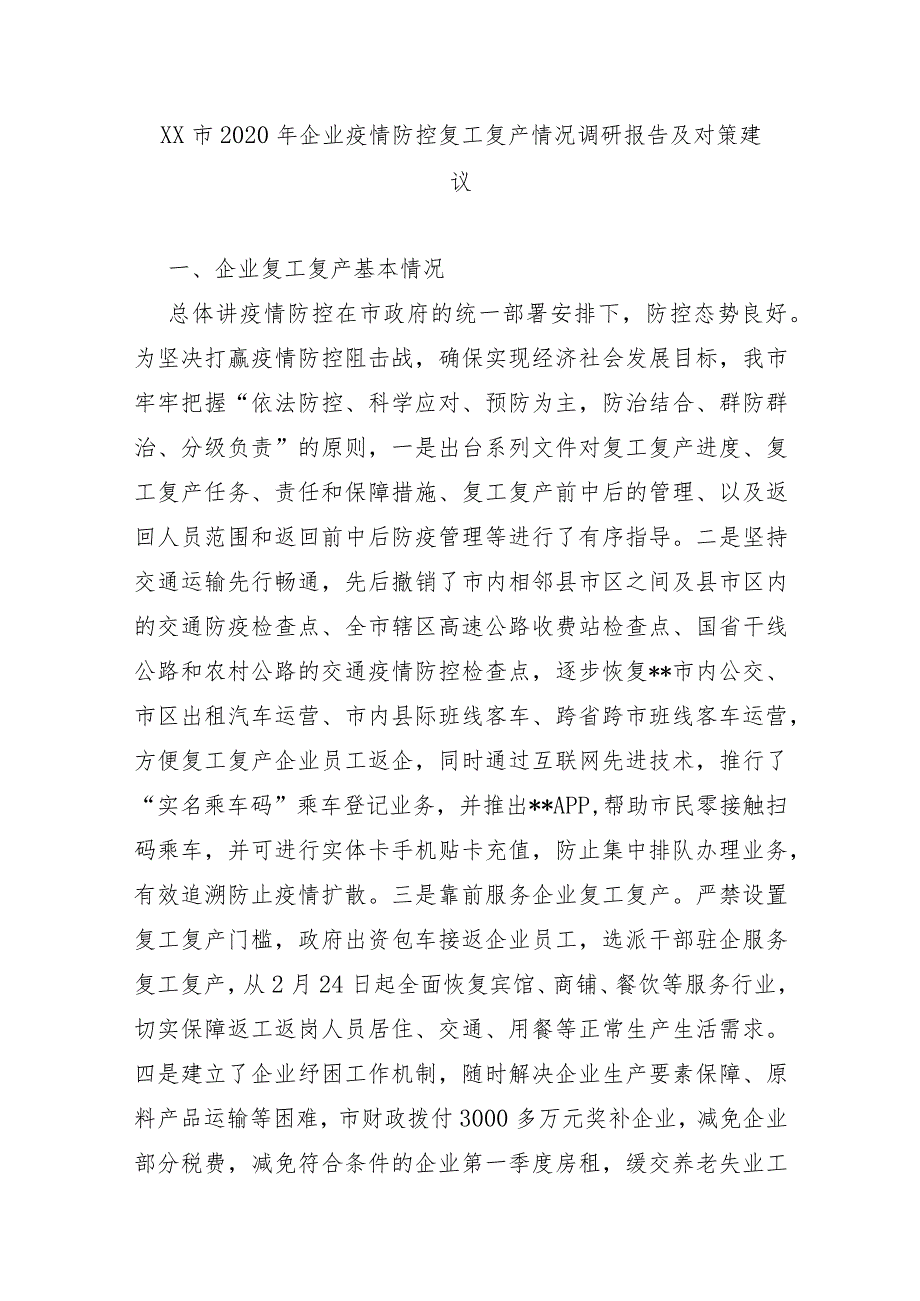 XX市2020年企业疫情防控复工复产情况调研报告及对策建议

一、企业复工复产基本情况

总体讲疫情防控在市政府的统一部署安排下，防控态势良好。为坚决打赢疫情防控阻击战，确保实现经济社会发展目标，我市牢牢把握“依法防控、科学应对、预防为主，防治结合、群防群治、分级负责”的原则，一是出台系列文件对复工复产进度、复工复产任务、责任和保障措施、复工复产前中后的管理、以及返回人员范围和返回前中后防疫管理等进行了有序指导。二是坚持交通运输先行畅通，先后撤销了市内相邻县市区之间及县市区内的交通防疫检查点、全市辖区高速公路收费站检查点、国省干线公路和农村公路的交通疫情防控检查点，逐步恢复**市内公交、市区出租汽车运营、市内县际班线客车、跨省跨市班线客车运营，方便复工复产企业员工返企，同时通过互联网先进技术，推行了“实名乘车码”乘车登记业务，并推出**APP,帮助市民零接触扫码乘车，并可进行实体卡手机贴卡充值，防止集中排队办理业务，有效追溯防止疫情扩散。三是靠前服务企业复工复产。严禁设置复工复产门槛，政府出资包车接返企业员工，选派干部驻企服务复工复产，从2月24日起全面恢复宾馆、商铺、餐饮等服务行业，切实保障返工返岗人员居住、交通、用餐等正常生产生活需求。四是建立了企业纾困工作机制，随时解决企业生产要素保障、原料产品运输等困难，市财政拨付3000多万元奖补企业，减免企业部分税费，减免符合条件的企业第一季度房租，缓交养老失业工